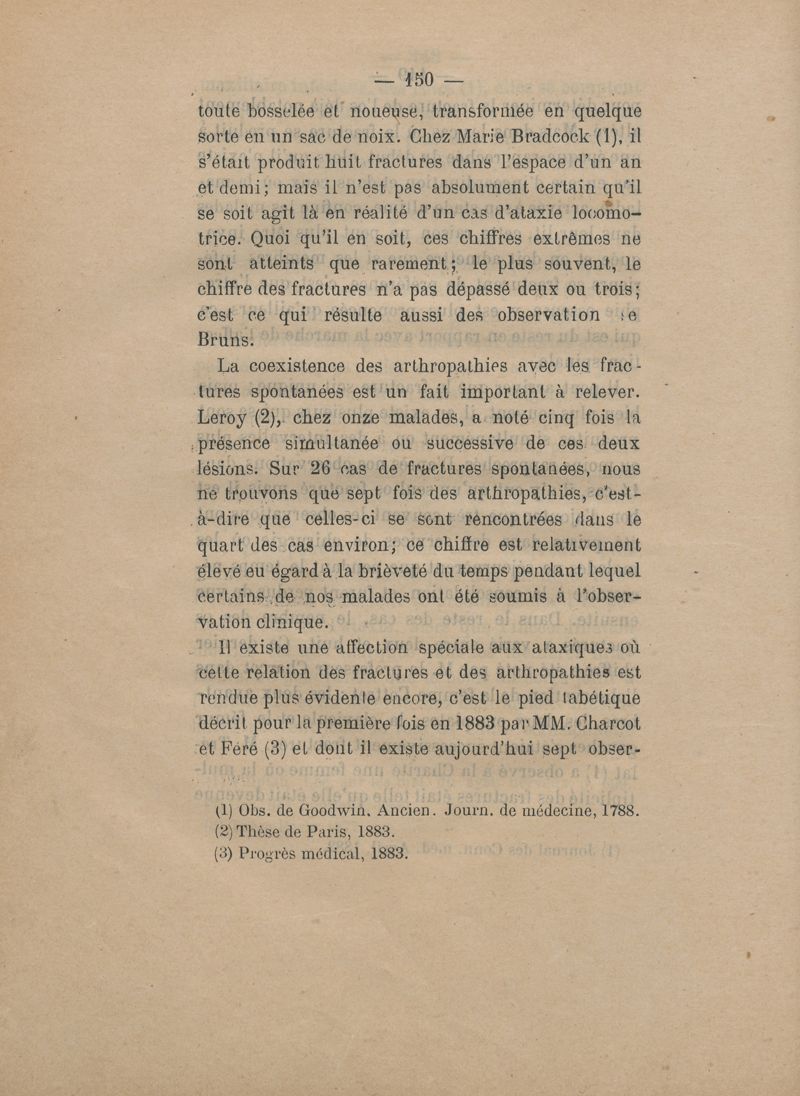 — 150 —

toute bosselée et noueuse, transformée en quelque sorte en un sac de noix. Chez Marie Bradcock (1), il s'était produit huit fractures dans l'espace d'un an et demi; mais il n'est pas absolument certain qu'il se soit agit là en réalité d'un cas d'ataxie locomotrice. Quoi qu'il en soit, ces chiffres extrêmes ne sont atteints que rarement; le plus souvent, le chiffre des fractures n'a pas dépassé deux ou trois; c'est ce qui résulte aussi des observation de Bruns.

La coexistence des arthropathies avec les fractures spontanées est un fait important à relever. Leroy (2), chez onze malades, a noté cinq fois la présence simultanée ou successive de ces deux lésions. Sur 26 cas de fractures spontanées, nous ne trouvons que sept fois des arthropathies, c'est-à-dire que celles-ci se sont rencontrées dans le quart des cas environ; ce chiffre est relativement élevé eu égard à la brièveté du temps pendant lequel certains de nos malades ont été soumis à l'observation clinique.

Il existe une affection spéciale aux ataxiques où cette relation des fractures et des arthropathies est rendue plus évidente encore, c'est le pied tabétique décrit pour la première fois en 1883 par MM. Charcot et Féré (3) et dont il existe aujourd'hui sept obser-

(1) Obs. de Goodwin, Ancien. Journ. de médecine, 1788.
(2) Thèse de Paris, 1883.
(3) Progrès médical, 1883.